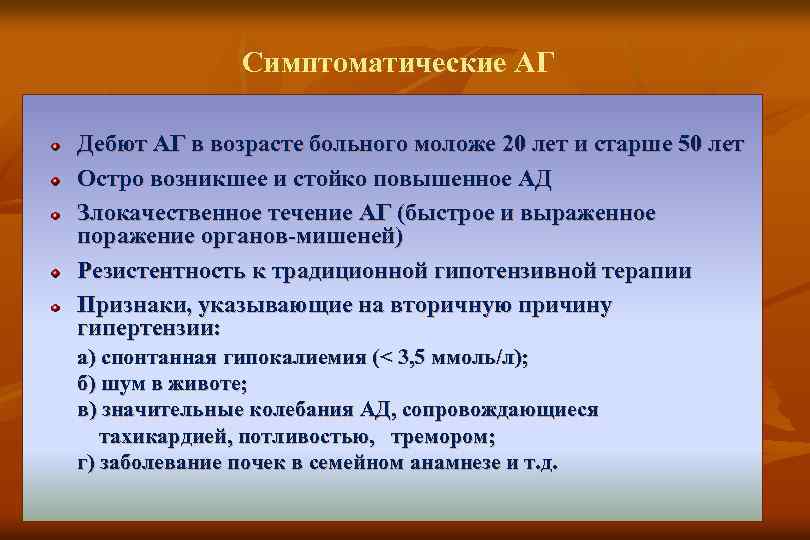 Симптоматические АГ

Дебют АГ в возрасте больного моложе 20 лет и старше 50 лет

Остро возникшее и стойко повышенное АД

Злокачественное течение АГ (быстрое и выраженное поражение органов-мишеней)

Резистентность к традиционной гипотензивной терапии

Признаки, указывающие на вторичную причину гипертензии:

а) спонтанная гипокалиемия (< 3,5 ммоль/л);

б) шум в животе;

в) значительные колебания АД, сопровождающиеся тахикардией, потливостью, тремором;

г) заболевание почек в семейном анамнезе и т.д.